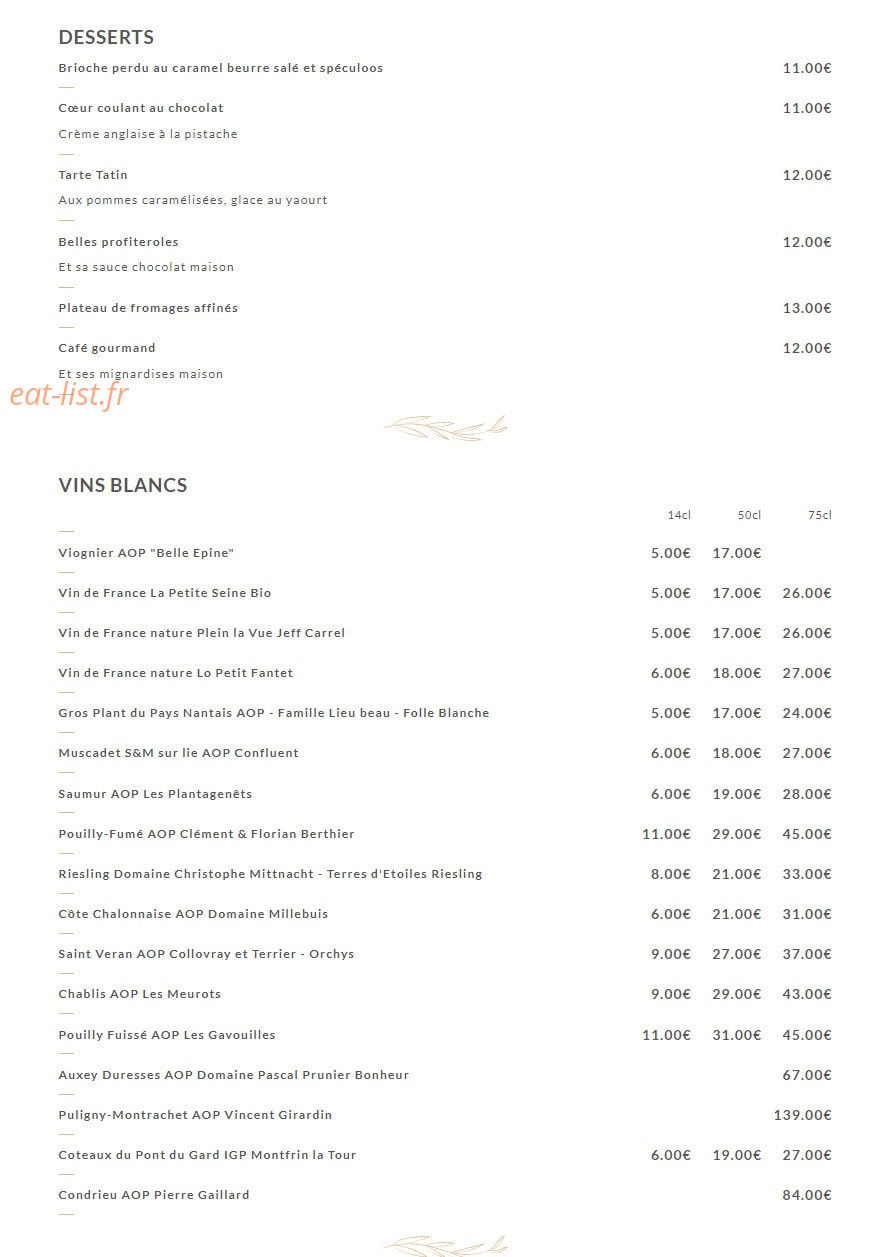 DESSERTS

Brioche perdu au caramel beurre salé et spéculoos 11.00€

Cœur coulant au chocolat 11.00€
Crème anglaise à la pistache

Tarte Tatin 12.00€
Aux pommes caramélisées, glace au yaourt

Belles profiteroles 12.00€
Et sa sauce chocolat maison

Plateau de fromages affinés 13.00€

Café gourmand 12.00€
Et ses mignardises maison

eat-list.fr

VINS BLANCS

| | 14cl | 50cl | 75cl |
|---|---|---|---|
| Viognier AOP "Belle Epine" | 5.00€ | 17.00€ | |
| Vin de France La Petite Seine Bio | 5.00€ | 17.00€ | 26.00€ |
| Vin de France nature Plein la Vue Jeff Carrel | 5.00€ | 17.00€ | 26.00€ |
| Vin de France nature Lo Petit Fantet | 6.00€ | 18.00€ | 27.00€ |
| Gros Plant du Pays Nantais AOP - Famille Lieu beau - Folle Blanche | 5.00€ | 17.00€ | 24.00€ |
| Muscadet S&M sur lie AOP Confluent | 6.00€ | 18.00€ | 27.00€ |
| Saumur AOP Les Plantagenêts | 6.00€ | 19.00€ | 28.00€ |
| Pouilly-Fumé AOP Clément & Florian Berthier | 11.00€ | 29.00€ | 45.00€ |
| Riesling Domaine Christophe Mittnacht - Terres d'Etoiles Riesling | 8.00€ | 21.00€ | 33.00€ |
| Côte Chalonnaise AOP Domaine Millebuis | 6.00€ | 21.00€ | 31.00€ |
| Saint Veran AOP Collovray et Terrier - Orchys | 9.00€ | 27.00€ | 37.00€ |
| Chablis AOP Les Meurots | 9.00€ | 29.00€ | 43.00€ |
| Pouilly Fuissé AOP Les Gavouilles | 11.00€ | 31.00€ | 45.00€ |
| Auxey Duresses AOP Domaine Pascal Prunier Bonheur | | | 67.00€ |
| Puligny-Montrachet AOP Vincent Girardin | | | 139.00€ |
| Coteaux du Pont du Gard IGP Montfrin la Tour | 6.00€ | 19.00€ | 27.00€ |
| Condrieu AOP Pierre Gaillard | | | 84.00€ |